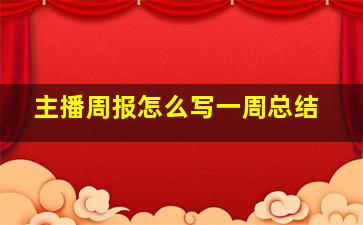 主播周报怎么写一周总结